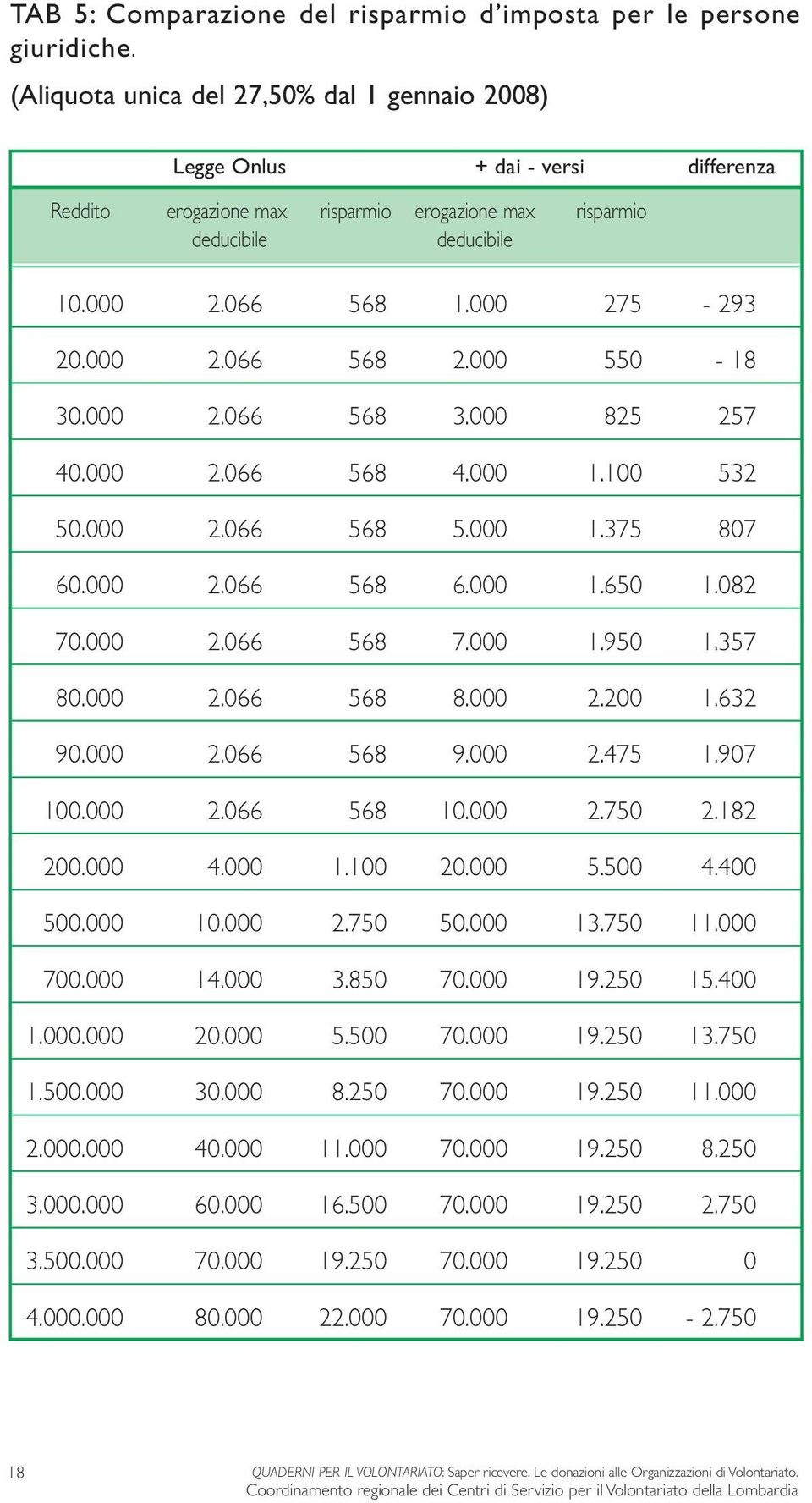 TAB 5: Comparazione del risparmio d'imposta per le persone giuridiche.

(Aliquota unica del 27,50% dal 1 gennaio 2008)

| | Legge Onlus | | + dai - versi | | differenza |
|---|---|---|---|---|---|
| Reddito | erogazione max deducibile | risparmio | erogazione max deducibile | risparmio | |
| 10.000 | 2.066 | 568 | 1.000 | 275 | - 293 |
| 20.000 | 2.066 | 568 | 2.000 | 550 | - 18 |
| 30.000 | 2.066 | 568 | 3.000 | 825 | 257 |
| 40.000 | 2.066 | 568 | 4.000 | 1.100 | 532 |
| 50.000 | 2.066 | 568 | 5.000 | 1.375 | 807 |
| 60.000 | 2.066 | 568 | 6.000 | 1.650 | 1.082 |
| 70.000 | 2.066 | 568 | 7.000 | 1.950 | 1.357 |
| 80.000 | 2.066 | 568 | 8.000 | 2.200 | 1.632 |
| 90.000 | 2.066 | 568 | 9.000 | 2.475 | 1.907 |
| 100.000 | 2.066 | 568 | 10.000 | 2.750 | 2.182 |
| 200.000 | 4.000 | 1.100 | 20.000 | 5.500 | 4.400 |
| 500.000 | 10.000 | 2.750 | 50.000 | 13.750 | 11.000 |
| 700.000 | 14.000 | 3.850 | 70.000 | 19.250 | 15.400 |
| 1.000.000 | 20.000 | 5.500 | 70.000 | 19.250 | 13.750 |
| 1.500.000 | 30.000 | 8.250 | 70.000 | 19.250 | 11.000 |
| 2.000.000 | 40.000 | 11.000 | 70.000 | 19.250 | 8.250 |
| 3.000.000 | 60.000 | 16.500 | 70.000 | 19.250 | 2.750 |
| 3.500.000 | 70.000 | 19.250 | 70.000 | 19.250 | 0 |
| 4.000.000 | 80.000 | 22.000 | 70.000 | 19.250 | - 2.750 |

18 QUADERNI PER IL VOLONTARIATO: Saper ricevere. Le donazioni alle Organizzazioni di Volontariato. Coordinamento regionale dei Centri di Servizio per il Volontariato della Lombardia